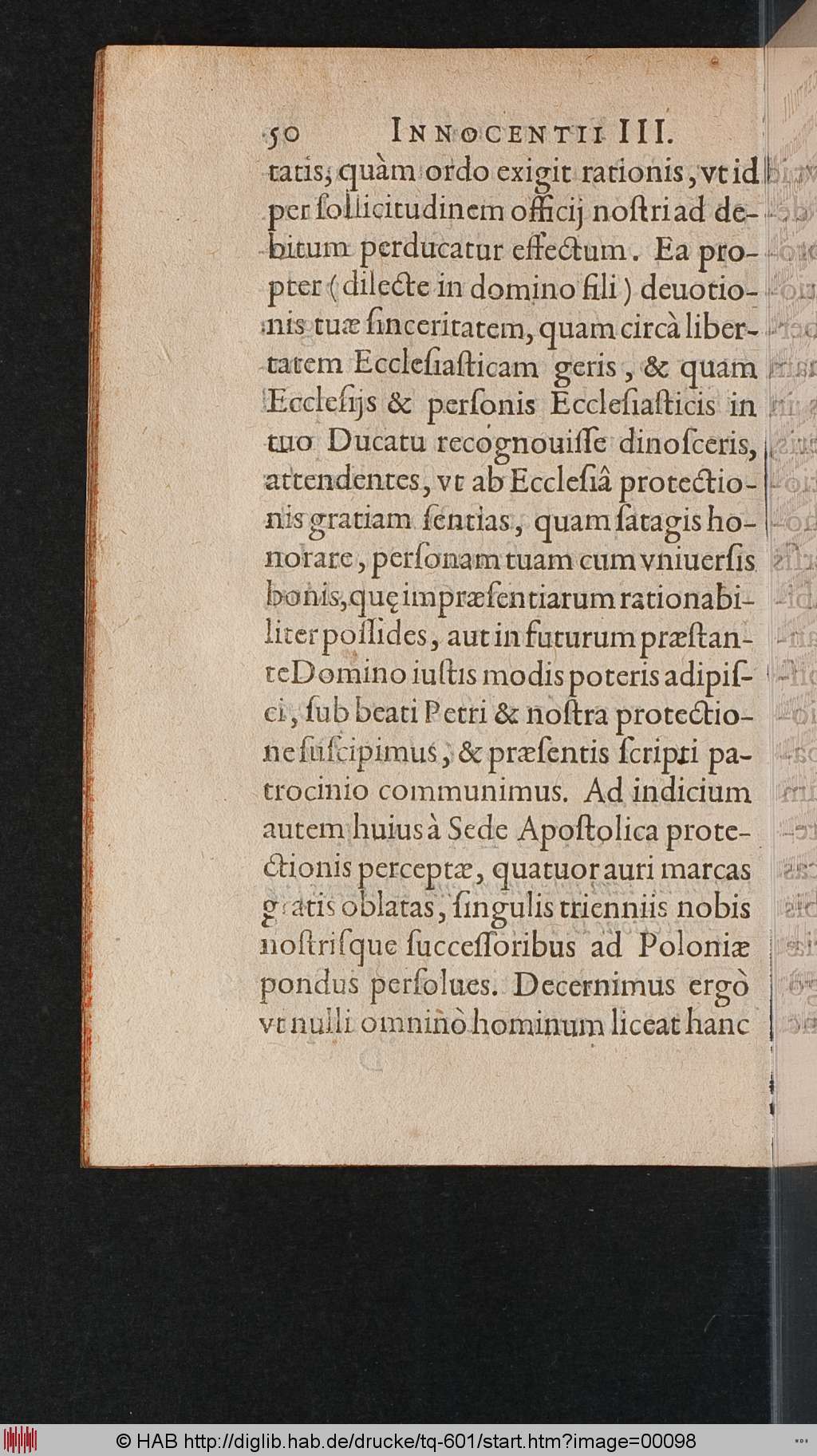 50 INNOCENTII III.

tatis, quàm ordo exigit rationis, vt id per ſollicitudinem officij noſtri ad debitum perducatur effectum. Ea propter (dilecte in domino fili) deuotionis tuæ ſinceritatem, quam circà libertatem Eccleſiaſticam geris, & quam Eccleſijs & perſonis Eccleſiaſticis in tuo Ducatu recognouiſſe dinoſceris, attendentes, vt ab Eccleſiâ protectionis gratiam ſentias, quam ſatagis honorare, perſonam tuam cum vniuerſis bonis, quę impræſentiarum rationabiliter poſſides, aut in futurum præſtante Domino iuſtis modis poteris adipiſci, ſub beati Petri & noſtra protectione ſuſcipimus, & præſentis ſcripti patrocinio communimus. Ad indicium autem huius à Sede Apoſtolica protectionis perceptæ, quatuor auri marcas gratis oblatas, ſingulis trienniis nobis noſtriſque ſucceſſoribus ad Poloniæ pondus perſolues. Decernimus ergò vt nulli omninò hominum liceat hanc

© HAB http://diglib.hab.de/drucke/tq-601/start.htm?image=00098